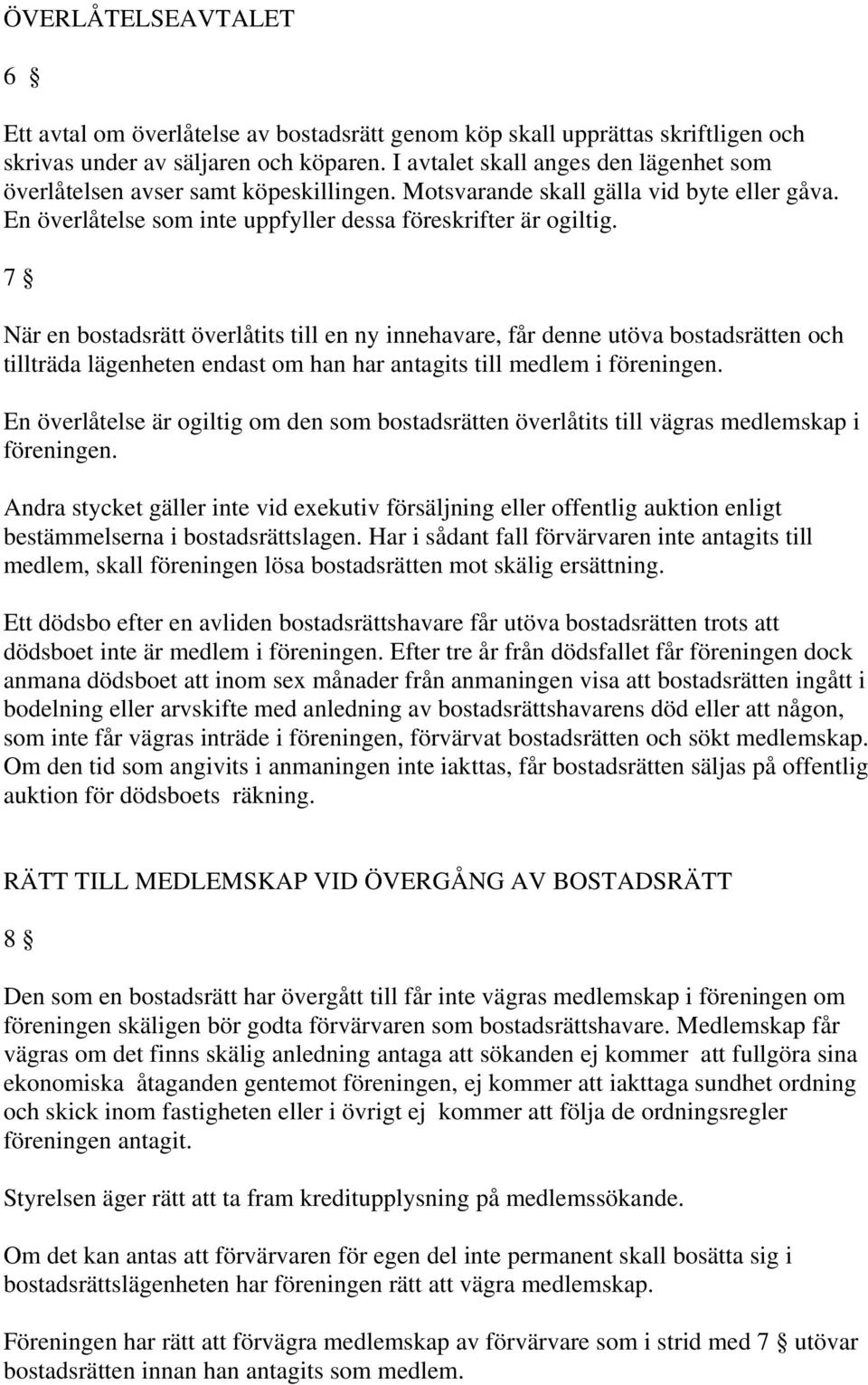 ÖVERLÅTELSEAVTALET

6 §

Ett avtal om överlåtelse av bostadsrätt genom köp skall upprättas skriftligen och skrivas under av säljaren och köparen. I avtalet skall anges den lägenhet som överlåtelsen avser samt köpeskillingen. Motsvarande skall gälla vid byte eller gåva. En överlåtelse som inte uppfyller dessa föreskrifter är ogiltig.

7 §

När en bostadsrätt överlåtits till en ny innehavare, får denne utöva bostadsrätten och tillträda lägenheten endast om han har antagits till medlem i föreningen.

En överlåtelse är ogiltig om den som bostadsrätten överlåtits till vägras medlemskap i föreningen.

Andra stycket gäller inte vid exekutiv försäljning eller offentlig auktion enligt bestämmelserna i bostadsrättslagen. Har i sådant fall förvärvaren inte antagits till medlem, skall föreningen lösa bostadsrätten mot skälig ersättning.

Ett dödsbo efter en avliden bostadsrättshavare får utöva bostadsrätten trots att dödsboet inte är medlem i föreningen. Efter tre år från dödsfallet får föreningen dock anmana dödsboet att inom sex månader från anmaningen visa att bostadsrätten ingått i bodelning eller arvskifte med anledning av bostadsrättshavarens död eller att någon, som inte får vägras inträde i föreningen, förvärvat bostadsrätten och sökt medlemskap. Om den tid som angivits i anmaningen inte iakttas, får bostadsrätten säljas på offentlig auktion för dödsboets räkning.

RÄTT TILL MEDLEMSKAP VID ÖVERGÅNG AV BOSTADSRÄTT

8 §

Den som en bostadsrätt har övergått till får inte vägras medlemskap i föreningen om föreningen skäligen bör godta förvärvaren som bostadsrättshavare. Medlemskap får vägras om det finns skälig anledning antaga att sökanden ej kommer att fullgöra sina ekonomiska åtaganden gentemot föreningen, ej kommer att iakttaga sundhet ordning och skick inom fastigheten eller i övrigt ej kommer att följa de ordningsregler föreningen antagit.

Styrelsen äger rätt att ta fram kreditupplysning på medlemssökande.

Om det kan antas att förvärvaren för egen del inte permanent skall bosätta sig i bostadsrättslägenheten har föreningen rätt att vägra medlemskap.

Föreningen har rätt att förvägra medlemskap av förvärvare som i strid med 7 § utövar bostadsrätten innan han antagits som medlem.